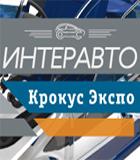 ИНТЕРАВТО

Крокус Экспо